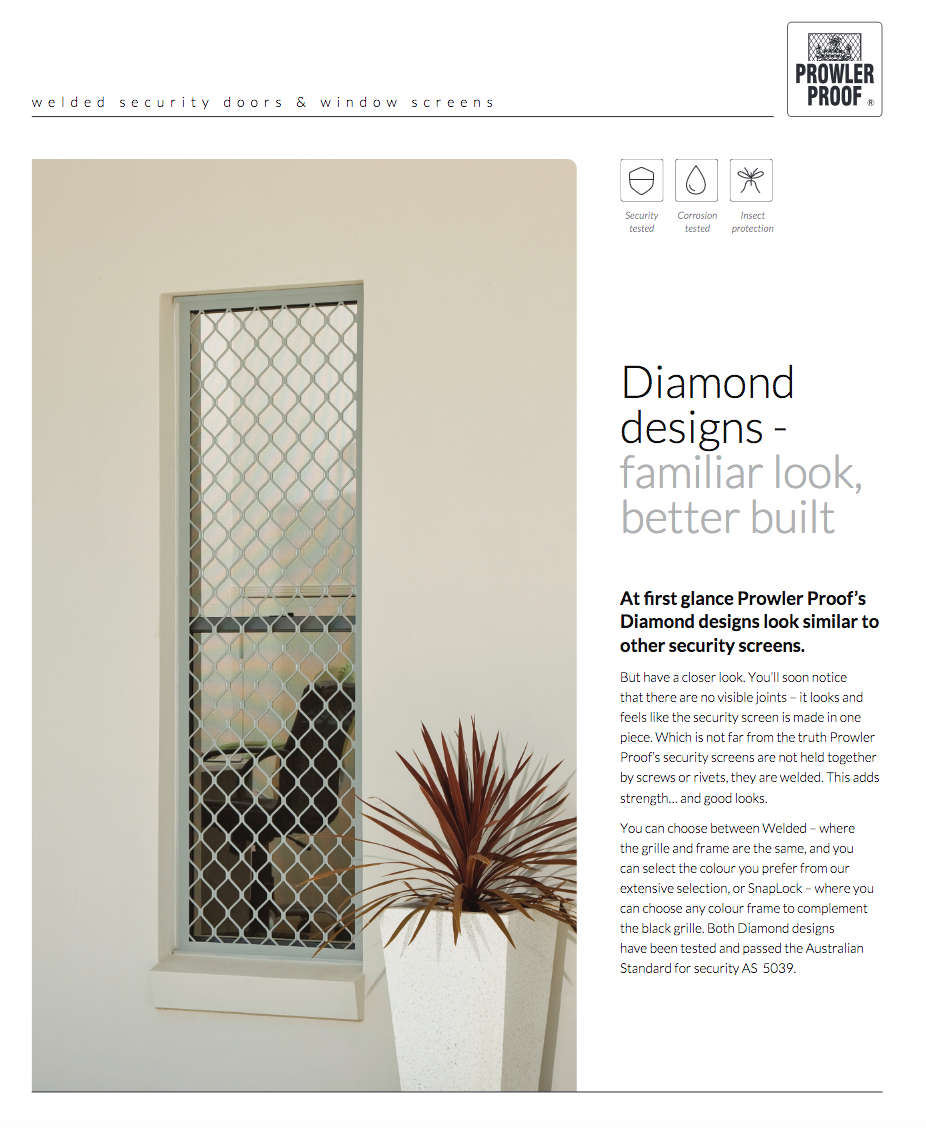 welded security doors & window screens

PROWLER PROOF ®

Security tested

Corrosion tested

Insect protection

Diamond designs - familiar look, better built

At first glance Prowler Proof's Diamond designs look similar to other security screens.

But have a closer look. You'll soon notice that there are no visible joints – it looks and feels like the security screen is made in one piece. Which is not far from the truth Prowler Proof's security screens are not held together by screws or rivets, they are welded. This adds strength… and good looks.

You can choose between Welded – where the grille and frame are the same, and you can select the colour you prefer from our extensive selection, or SnapLock – where you can choose any colour frame to complement the black grille. Both Diamond designs have been tested and passed the Australian Standard for security AS 5039.